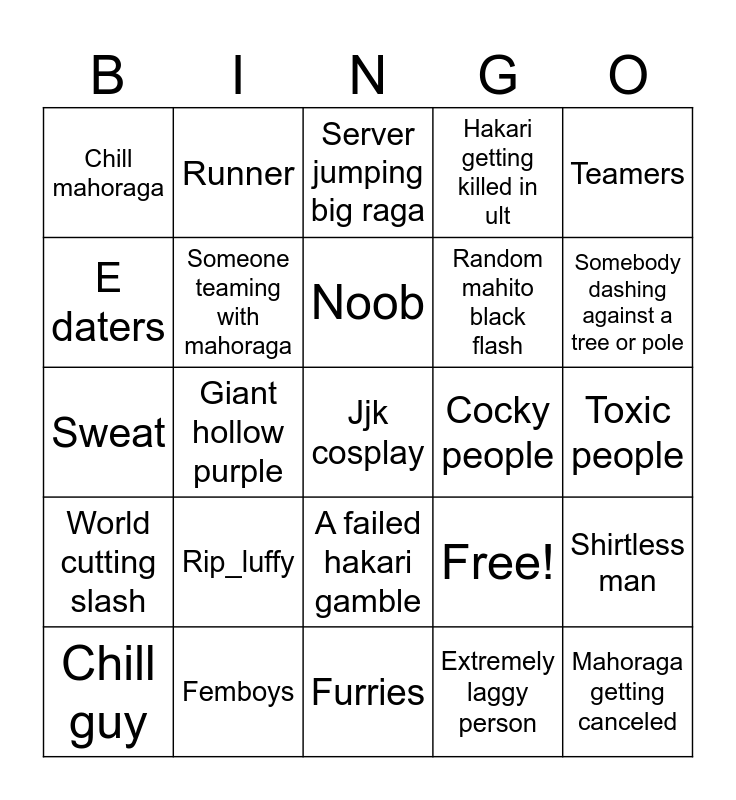 | B | I | N | G | O |
|---|---|---|---|---|
| Chill mahoraga | Runner | Server jumping big raga | Hakari getting killed in ult | Teamers |
| E daters | Someone teaming with mahoraga | Noob | Random mahito black flash | Somebody dashing against a tree or pole |
| Sweat | Giant hollow purple | Jjk cosplay | Cocky people | Toxic people |
| World cutting slash | Rip_luffy | A failed hakari gamble | Free! | Shirtless man |
| Chill guy | Femboys | Furries | Extremely laggy person | Mahoraga getting canceled |